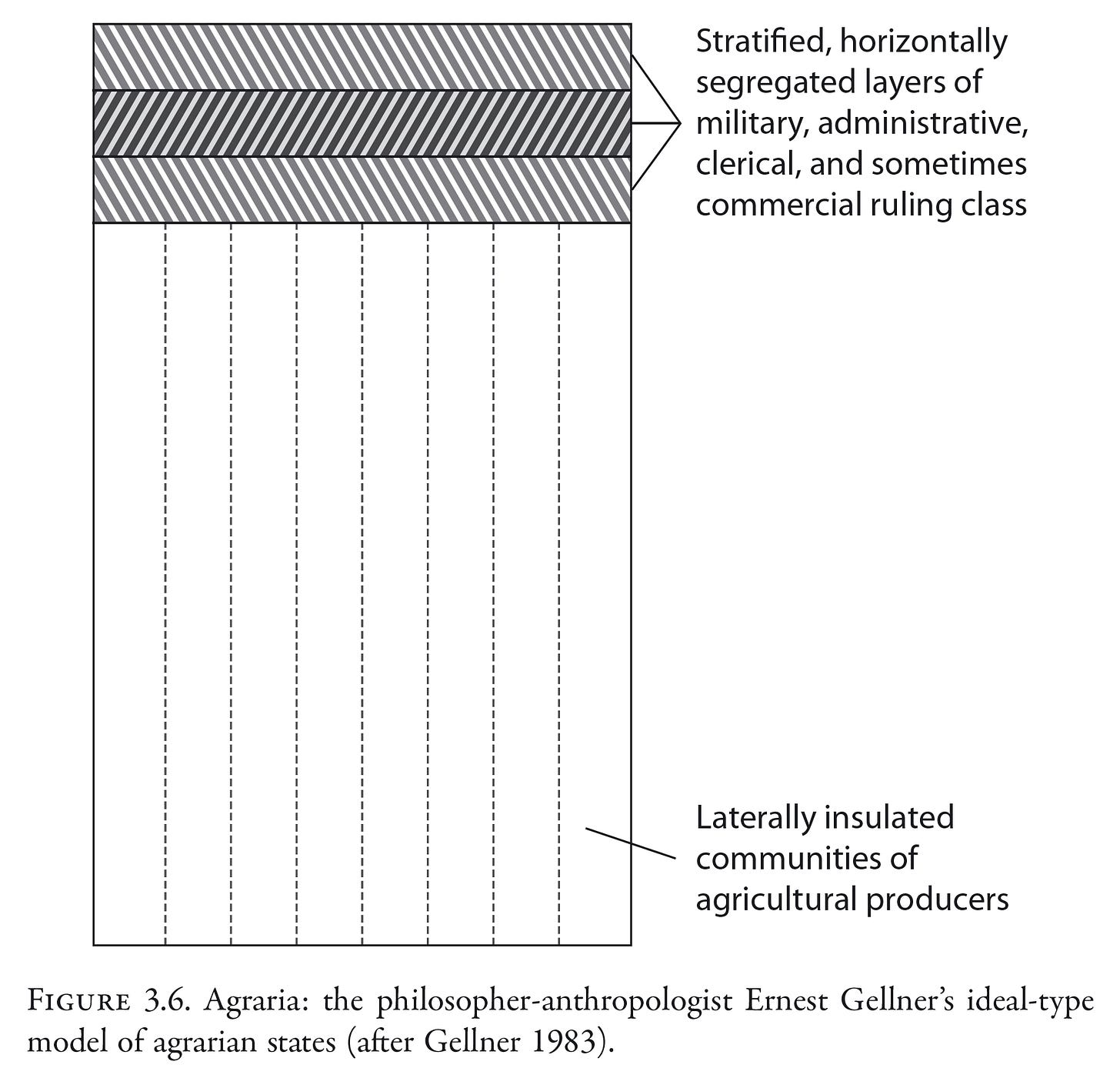 Stratified, horizontally segregated layers of military, administrative, clerical, and sometimes commercial ruling class

Laterally insulated communities of agricultural producers

FIGURE 3.6. Agraria: the philosopher-anthropologist Ernest Gellner's ideal-type model of agrarian states (after Gellner 1983).